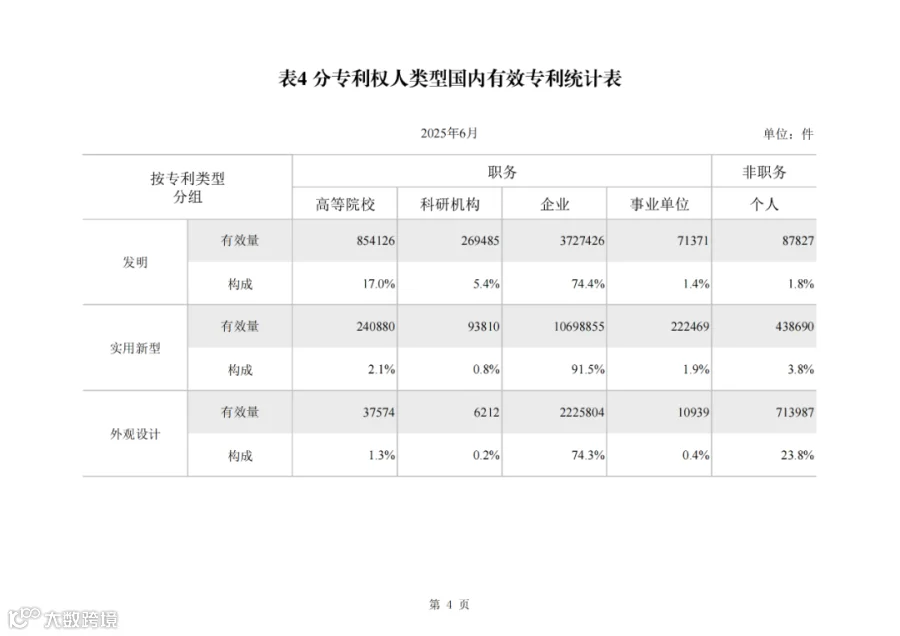 表4 分专利权人类型国内有效专利统计表

2025年6月

单位：件

| 按专利类型分组 | | 职务 | | | | 非职务 |
|---|---|---|---|---|---|---|
| | | 高等院校 | 科研机构 | 企业 | 事业单位 | 个人 |
| 发明 | 有效量 | 854126 | 269485 | 3727426 | 71371 | 87827 |
| | 构成 | 17.0% | 5.4% | 74.4% | 1.4% | 1.8% |
| 实用新型 | 有效量 | 240880 | 93810 | 10698855 | 222469 | 438690 |
| | 构成 | 2.1% | 0.8% | 91.5% | 1.9% | 3.8% |
| 外观设计 | 有效量 | 37574 | 6212 | 2225804 | 10939 | 713987 |
| | 构成 | 1.3% | 0.2% | 74.3% | 0.4% | 23.8% |

第 4 页

大数跨境